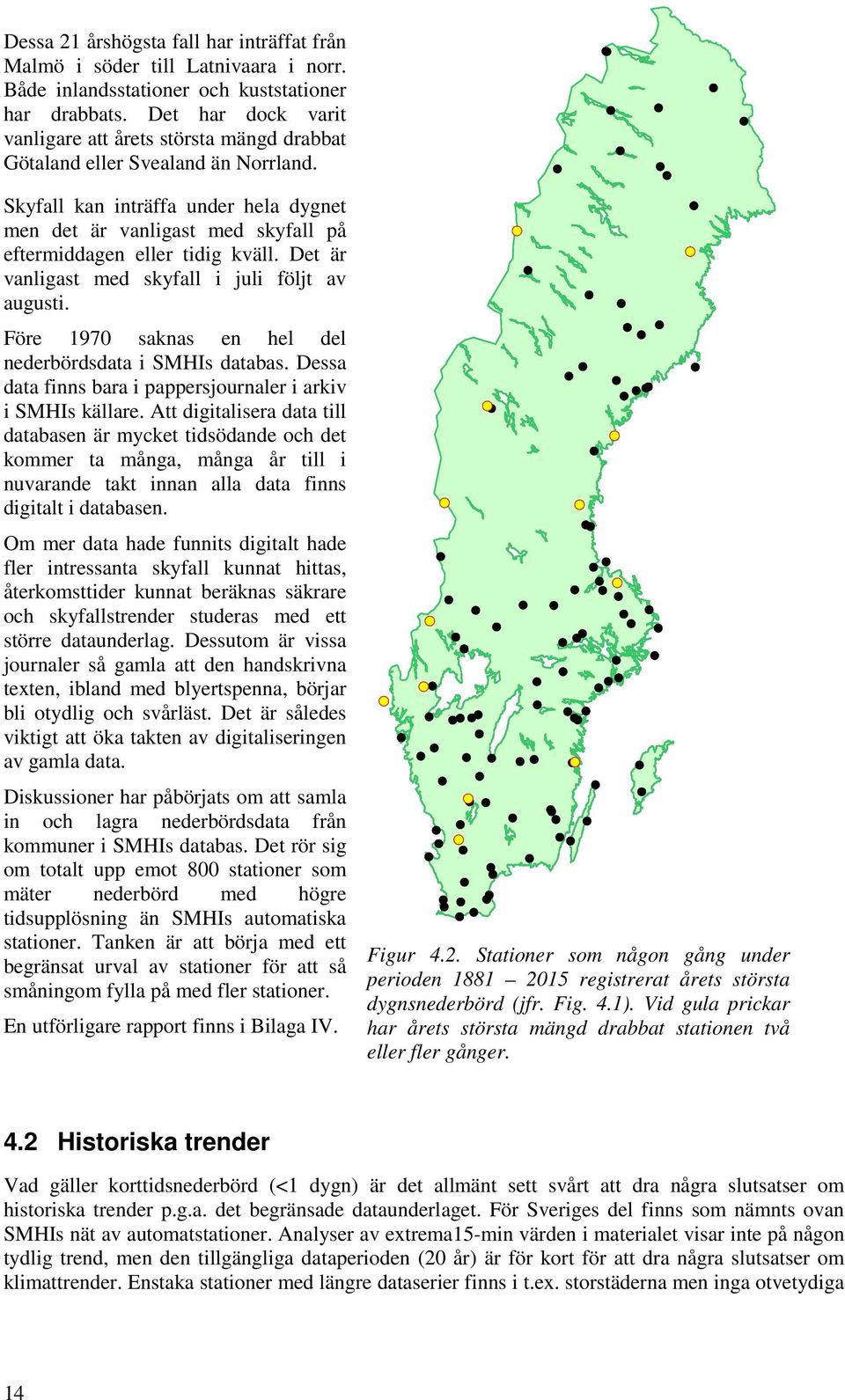 Dessa 21 årshögsta fall har inträffat från Malmö i söder till Latnivaara i norr. Både inlandsstationer och kuststationer har drabbats. Det har dock varit vanligare att årets största mängd drabbat Götaland eller Svealand än Norrland.

Skyfall kan inträffa under hela dygnet men det är vanligast med skyfall på eftermiddagen eller tidig kväll. Det är vanligast med skyfall i juli följt av augusti.

Före 1970 saknas en hel del nederbördsdata i SMHIs databas. Dessa data finns bara i pappersjournaler i arkiv i SMHIs källare. Att digitalisera data till databasen är mycket tidsödande och det kommer ta många, många år till i nuvarande takt innan alla data finns digitalt i databasen.

Om mer data hade funnits digitalt hade fler intressanta skyfall kunnat hittas, återkomsttider kunnat beräknas säkrare och skyfallstrender studeras med ett större dataunderlag. Dessutom är vissa journaler så gamla att den handskrivna texten, ibland med blyertspenna, börjar bli otydlig och svårläst. Det är således viktigt att öka takten av digitaliseringen av gamla data.

Diskussioner har påbörjats om att samla in och lagra nederbördsdata från kommuner i SMHIs databas. Det rör sig om totalt upp emot 800 stationer som mäter nederbörd med högre tidsupplösning än SMHIs automatiska stationer. Tanken är att börja med ett begränsat urval av stationer för att så småningom fylla på med fler stationer.

En utförligare rapport finns i Bilaga IV.

Figur 4.2. Stationer som någon gång under perioden 1881 – 2015 registrerat årets största dygnsnederbörd (jfr. Fig. 4.1). Vid gula prickar har årets största mängd drabbat stationen två eller fler gånger.

4.2 Historiska trender

Vad gäller korttidsnederbörd (<1 dygn) är det allmänt sett svårt att dra några slutsatser om historiska trender p.g.a. det begränsade dataunderlaget. För Sveriges del finns som nämnts ovan SMHIs nät av automatstationer. Analyser av extrema15-min värden i materialet visar inte på någon tydlig trend, men den tillgängliga dataperioden (20 år) är för kort för att dra några slutsatser om klimattrender. Enstaka stationer med längre dataserier finns i t.ex. storstäderna men inga otvetydiga

14